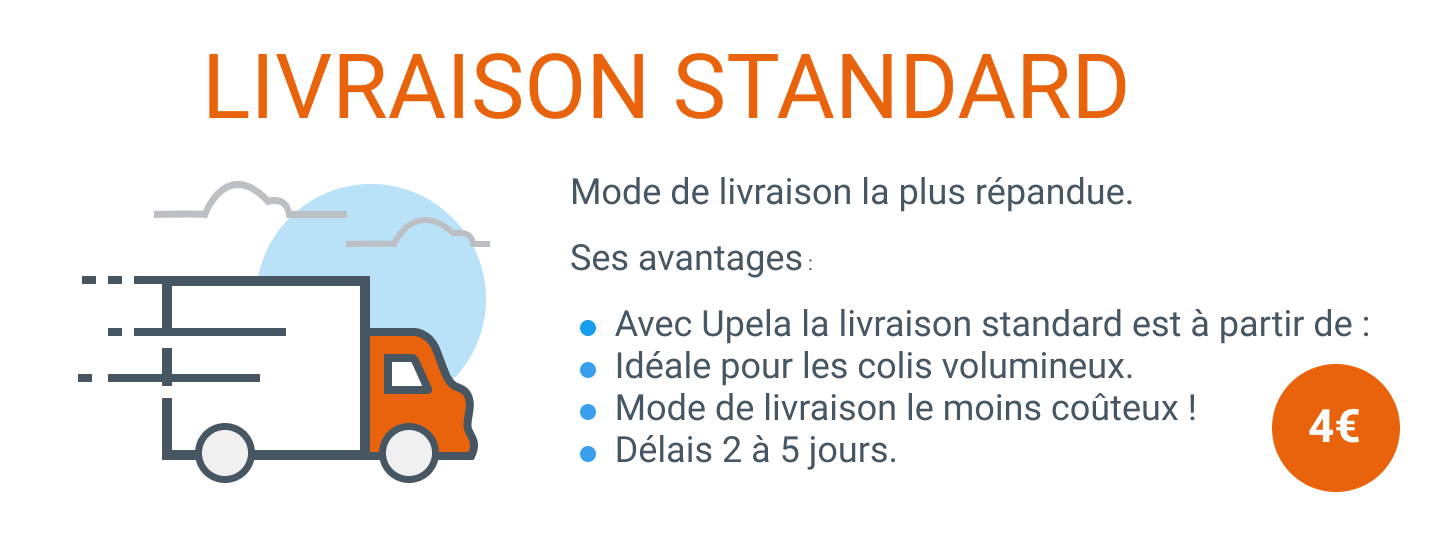 LIVRAISON STANDARD

Mode de livraison la plus répandue.

Ses avantages :

- Avec Upela la livraison standard est à partir de :
- Idéale pour les colis volumineux.
- Mode de livraison le moins coûteux !
- Délais 2 à 5 jours.

4€